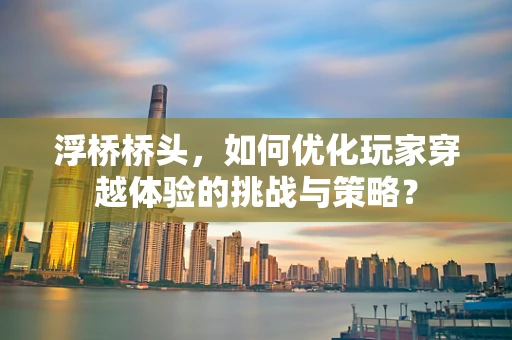 浮桥桥头，如何优化玩家穿越体验的挑战与策略？